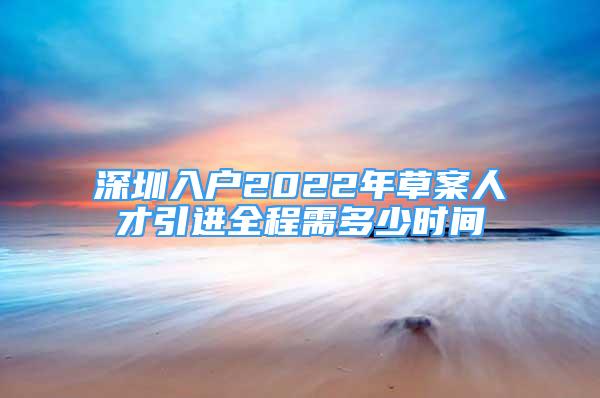 深圳入户2022年草案人才引进全程需多少时间